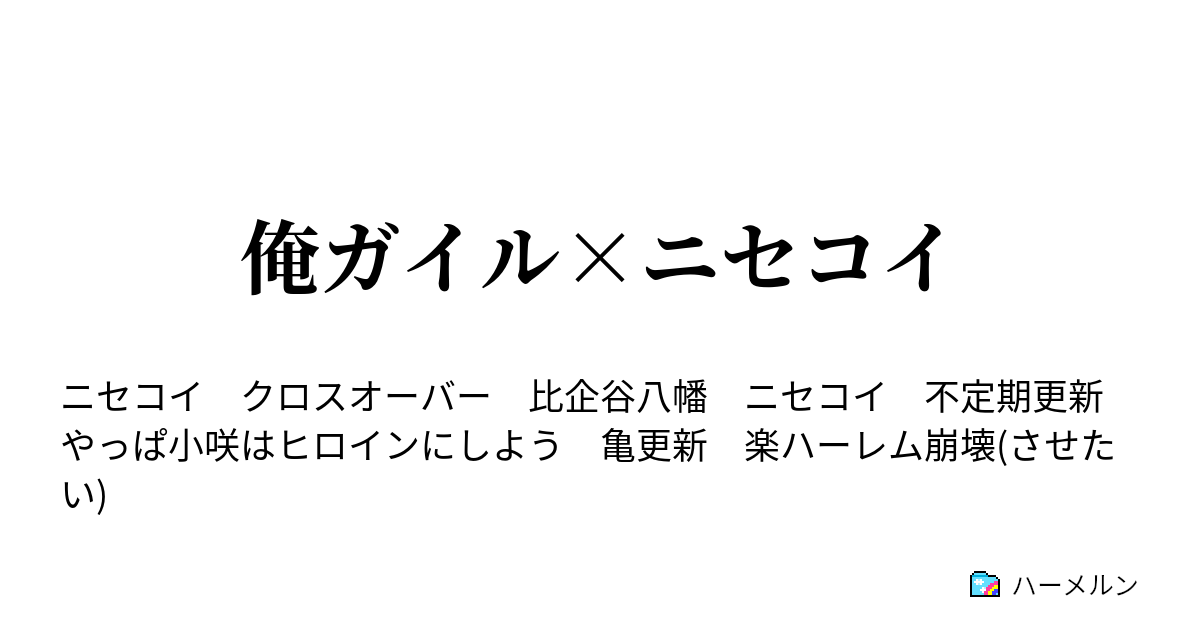 俺ガイル×ニセコイ

ニセコイ　クロスオーバー　比企谷八幡　ニセコイ　不定期更新　やっぱ小咲はヒロインにしよう　亀更新　楽ハーレム崩壊(させたい)

ハーメルン